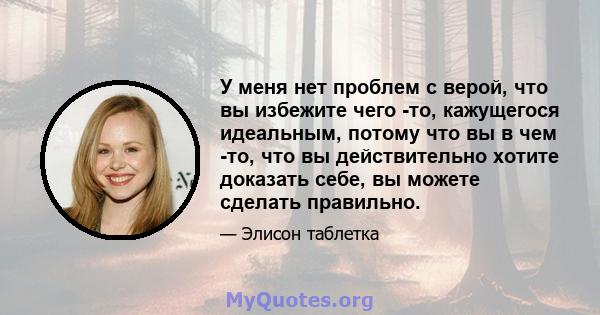 У меня нет проблем с верой, что вы избежите чего -то, кажущегося идеальным, потому что вы в чем -то, что вы действительно хотите доказать себе, вы можете сделать правильно.

— Элисон таблетка

MyQuotes.org